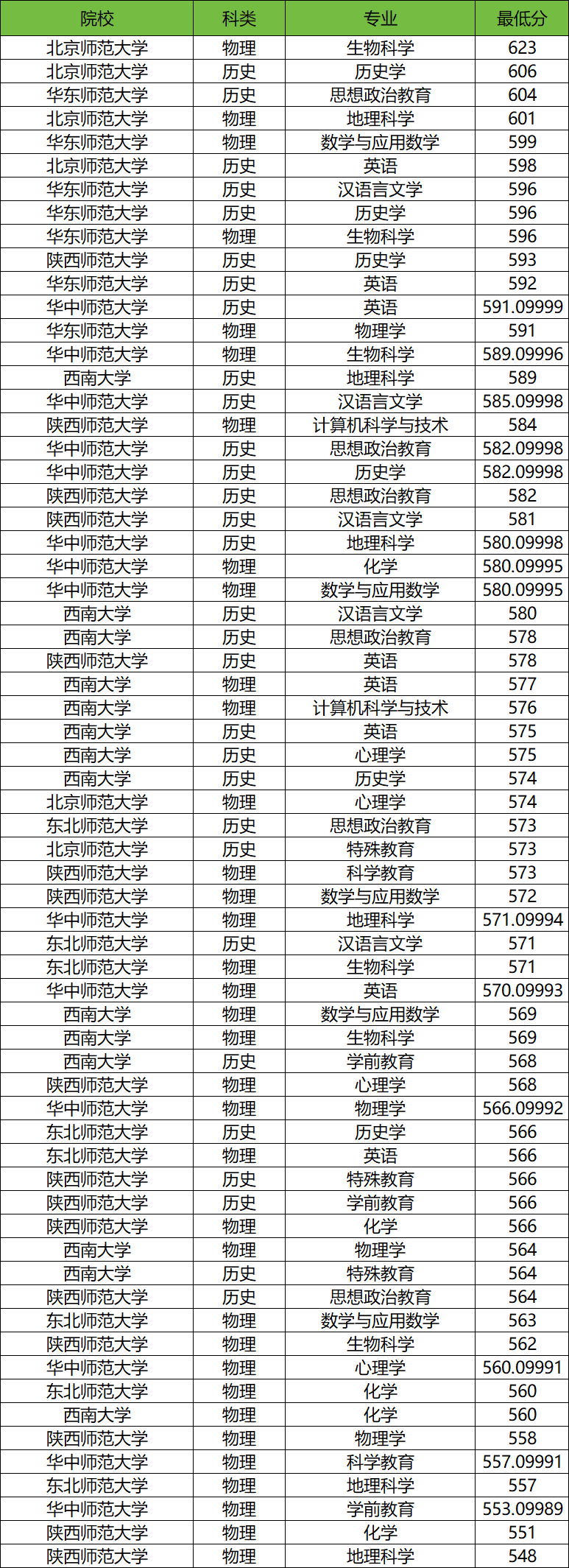 | 院校 | 科类 | 专业 | 最低分 |
|---|---|---|---|
| 北京师范大学 | 物理 | 生物科学 | 623 |
| 北京师范大学 | 历史 | 历史学 | 606 |
| 华东师范大学 | 历史 | 思想政治教育 | 604 |
| 北京师范大学 | 物理 | 地理科学 | 601 |
| 华东师范大学 | 物理 | 数学与应用数学 | 599 |
| 北京师范大学 | 历史 | 英语 | 598 |
| 华东师范大学 | 历史 | 汉语言文学 | 596 |
| 华东师范大学 | 历史 | 历史学 | 596 |
| 华东师范大学 | 物理 | 生物科学 | 596 |
| 陕西师范大学 | 历史 | 历史学 | 593 |
| 华东师范大学 | 历史 | 英语 | 592 |
| 华中师范大学 | 历史 | 英语 | 591.09999 |
| 华东师范大学 | 物理 | 物理学 | 591 |
| 华中师范大学 | 物理 | 生物科学 | 589.09996 |
| 西南大学 | 历史 | 地理科学 | 589 |
| 华中师范大学 | 历史 | 汉语言文学 | 585.09998 |
| 陕西师范大学 | 物理 | 计算机科学与技术 | 584 |
| 华中师范大学 | 历史 | 思想政治教育 | 582.09998 |
| 华中师范大学 | 历史 | 历史学 | 582.09998 |
| 陕西师范大学 | 历史 | 思想政治教育 | 582 |
| 陕西师范大学 | 历史 | 汉语言文学 | 581 |
| 华中师范大学 | 历史 | 地理科学 | 580.09998 |
| 华中师范大学 | 物理 | 化学 | 580.09995 |
| 华中师范大学 | 物理 | 数学与应用数学 | 580.09995 |
| 西南大学 | 历史 | 汉语言文学 | 580 |
| 西南大学 | 历史 | 思想政治教育 | 578 |
| 陕西师范大学 | 历史 | 英语 | 578 |
| 西南大学 | 物理 | 英语 | 577 |
| 西南大学 | 物理 | 计算机科学与技术 | 576 |
| 西南大学 | 历史 | 英语 | 575 |
| 西南大学 | 历史 | 心理学 | 575 |
| 西南大学 | 历史 | 历史学 | 574 |
| 北京师范大学 | 物理 | 心理学 | 574 |
| 东北师范大学 | 历史 | 思想政治教育 | 573 |
| 北京师范大学 | 历史 | 特殊教育 | 573 |
| 陕西师范大学 | 物理 | 科学教育 | 573 |
| 陕西师范大学 | 物理 | 数学与应用数学 | 572 |
| 华中师范大学 | 物理 | 地理科学 | 571.09994 |
| 东北师范大学 | 历史 | 汉语言文学 | 571 |
| 东北师范大学 | 物理 | 生物科学 | 571 |
| 华中师范大学 | 物理 | 英语 | 570.09993 |
| 西南大学 | 物理 | 数学与应用数学 | 569 |
| 西南大学 | 物理 | 生物科学 | 569 |
| 西南大学 | 历史 | 学前教育 | 568 |
| 陕西师范大学 | 物理 | 心理学 | 568 |
| 华中师范大学 | 物理 | 物理学 | 566.09992 |
| 东北师范大学 | 历史 | 历史学 | 566 |
| 东北师范大学 | 物理 | 英语 | 566 |
| 陕西师范大学 | 历史 | 特殊教育 | 566 |
| 陕西师范大学 | 历史 | 学前教育 | 566 |
| 陕西师范大学 | 物理 | 化学 | 566 |
| 西南大学 | 物理 | 物理学 | 564 |
| 西南大学 | 历史 | 特殊教育 | 564 |
| 陕西师范大学 | 历史 | 思想政治教育 | 564 |
| 东北师范大学 | 物理 | 数学与应用数学 | 563 |
| 陕西师范大学 | 物理 | 生物科学 | 562 |
| 华中师范大学 | 物理 | 心理学 | 560.09991 |
| 东北师范大学 | 物理 | 化学 | 560 |
| 西南大学 | 物理 | 化学 | 560 |
| 陕西师范大学 | 物理 | 物理学 | 558 |
| 华中师范大学 | 物理 | 科学教育 | 557.09991 |
| 东北师范大学 | 物理 | 地理科学 | 557 |
| 华中师范大学 | 物理 | 学前教育 | 553.09989 |
| 陕西师范大学 | 物理 | 化学 | 551 |
| 陕西师范大学 | 物理 | 地理科学 | 548 |